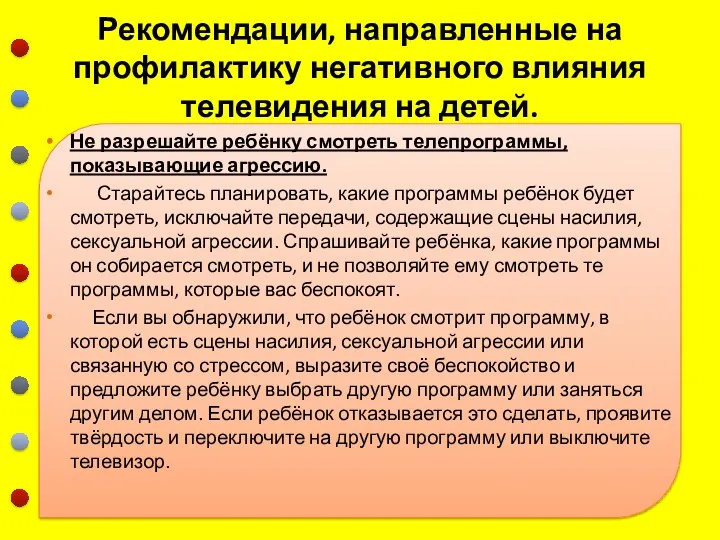 Рекомендации, направленные на профилактику негативного влияния телевидения на детей.

• Не разрешайте ребёнку смотреть телепрограммы, показывающие агрессию.

• Старайтесь планировать, какие программы ребёнок будет смотреть, исключайте передачи, содержащие сцены насилия, сексуальной агрессии. Спрашивайте ребёнка, какие программы он собирается смотреть, и не позволяйте ему смотреть те программы, которые вас беспокоят.

• Если вы обнаружили, что ребёнок смотрит программу, в которой есть сцены насилия, сексуальной агрессии или связанную со стрессом, выразите своё беспокойство и предложите ребёнку выбрать другую программу или заняться другим делом. Если ребёнок отказывается это сделать, проявите твёрдость и переключите на другую программу или выключите телевизор.